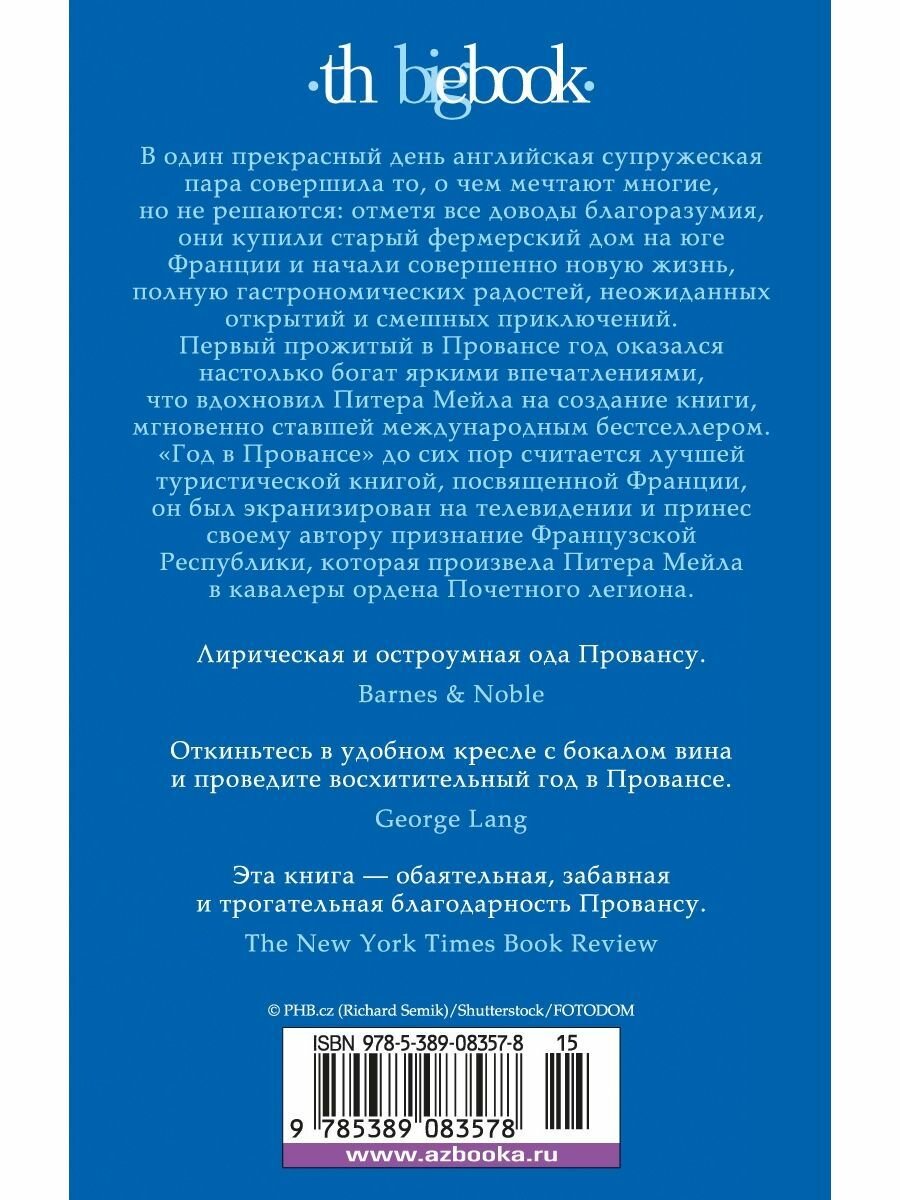 ·th bigbook·

В один прекрасный день английская супружеская пара совершила то, о чем мечтают многие, но не решаются: отметя все доводы благоразумия, они купили старый фермерский дом на юге Франции и начали совершенно новую жизнь, полную гастрономических радостей, неожиданных открытий и смешных приключений. Первый прожитый в Провансе год оказался настолько богат яркими впечатлениями, что вдохновил Питера Мейла на создание книги, мгновенно ставшей международным бестселлером. «Год в Провансе» до сих пор считается лучшей туристической книгой, посвященной Франции, он был экранизирован на телевидении и принес своему автору признание Французской Республики, которая произвела Питера Мейла в кавалеры ордена Почетного легиона.

Лирическая и остроумная ода Провансу.
Barnes & Noble

Откиньтесь в удобном кресле с бокалом вина и проведите восхитительный год в Провансе.
George Lang

Эта книга — обаятельная, забавная и трогательная благодарность Провансу.
The New York Times Book Review

© PHB.cz (Richard Semik)/Shutterstock/FOTODOM

ISBN 978-5-389-08357-8 15

9 785389 083578

www.azbooka.ru